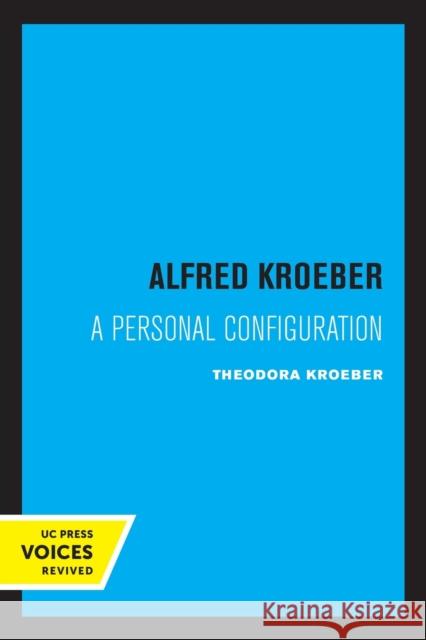 ALFRED KROEBER

A PERSONAL CONFIGURATION

THEODORA KROEBER

UC PRESS
VOICES
REVIVED